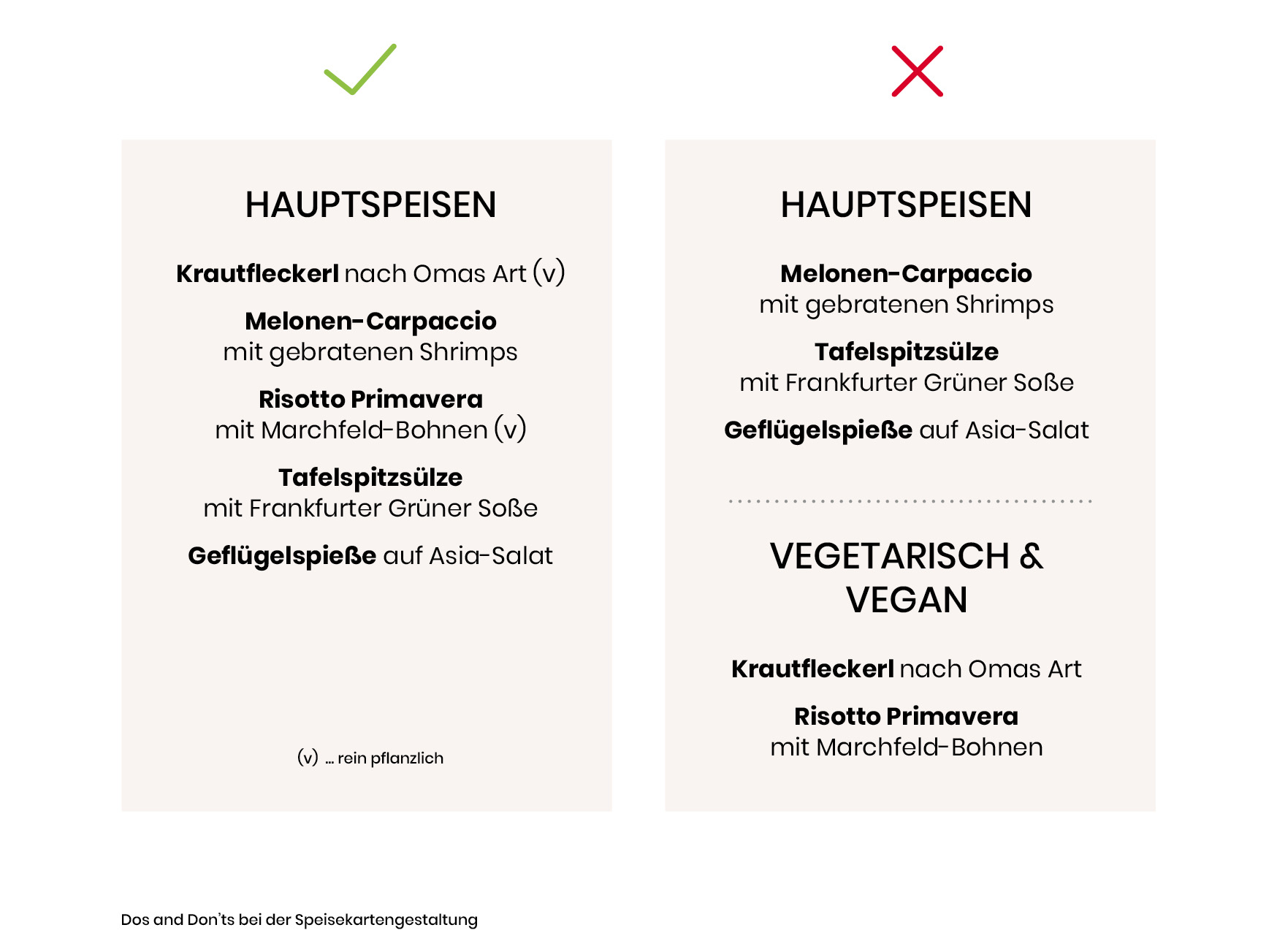 HAUPTSPEISEN

Krautfleckerl nach Omas Art (v)

Melonen-Carpaccio
mit gebratenen Shrimps

Risotto Primavera
mit Marchfeld-Bohnen (v)

Tafelspitzsülze
mit Frankfurter Grüner Soße

Geflügelspieße auf Asia-Salat

(v) ... rein pflanzlich

HAUPTSPEISEN

Melonen-Carpaccio
mit gebratenen Shrimps

Tafelspitzsülze
mit Frankfurter Grüner Soße

Geflügelspieße auf Asia-Salat

VEGETARISCH & VEGAN

Krautfleckerl nach Omas Art

Risotto Primavera
mit Marchfeld-Bohnen

Dos and Don'ts bei der Speisekartengestaltung